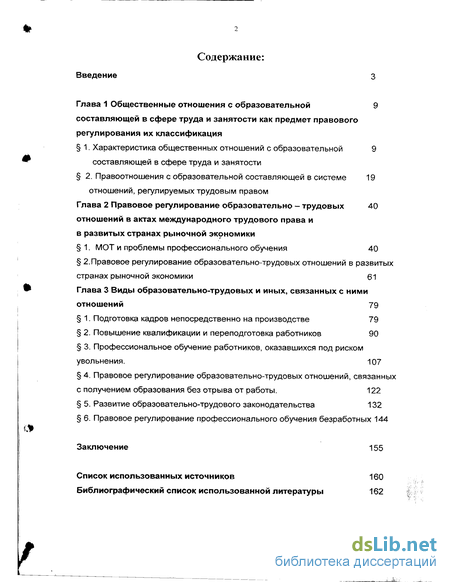 2

Содержание:

Введение 3

Глава 1 Общественные отношения с образовательной составляющей в сфере труда и занятости как предмет правового регулирования их классификация 9

§ 1. Характеристика общественных отношений с образовательной составляющей в сфере труда и занятости 9

§ 2. Правоотношения с образовательной составляющей в системе отношений, регулируемых трудовым правом 19

Глава 2 Правовое регулирование образовательно – трудовых отношений в актах международного трудового права и в развитых странах рыночной экономики 40

§ 1. МОТ и проблемы профессионального обучения 40

§ 2.Правовое регулирование образовательно-трудовых отношений в развитых странах рыночной экономики 61

Глава 3 Виды образовательно-трудовых и иных, связанных с ними отношений 79

§ 1. Подготовка кадров непосредственно на производстве 79

§ 2. Повышение квалификации и переподготовка работников 90

§ 3. Профессиональное обучение работников, оказавшихся под риском увольнения. 107

§ 4. Правовое регулирование образовательно-трудовых отношений, связанных с получением образования без отрыва от работы. 122

§ 5. Развитие образовательно-трудового законодательства 132

§ 6. Правовое регулирование профессионального обучения безработных 144

Заключение 155

Список использованных источников 160

Библиографический список использованной литературы 162

dsLib.net
библиотека диссертаций